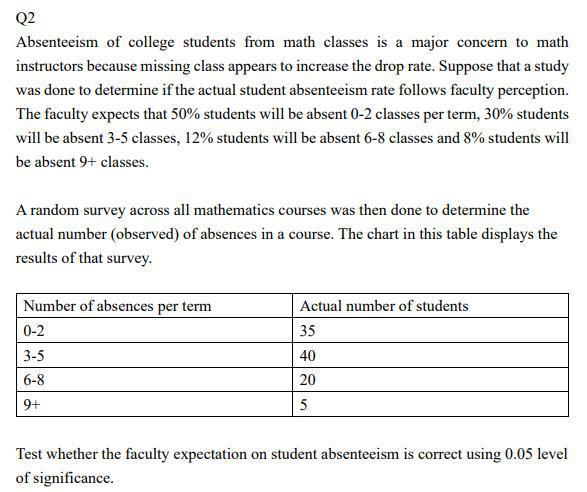 Q2

Absenteeism of college students from math classes is a major concern to math instructors because missing class appears to increase the drop rate. Suppose that a study was done to determine if the actual student absenteeism rate follows faculty perception. The faculty expects that 50% students will be absent 0-2 classes per term, 30% students will be absent 3-5 classes, 12% students will be absent 6-8 classes and 8% students will be absent 9+ classes.

A random survey across all mathematics courses was then done to determine the actual number (observed) of absences in a course. The chart in this table displays the results of that survey.

| Number of absences per term | Actual number of students |
|---|---|
| 0-2 | 35 |
| 3-5 | 40 |
| 6-8 | 20 |
| 9+ | 5 |

Test whether the faculty expectation on student absenteeism is correct using 0.05 level of significance.